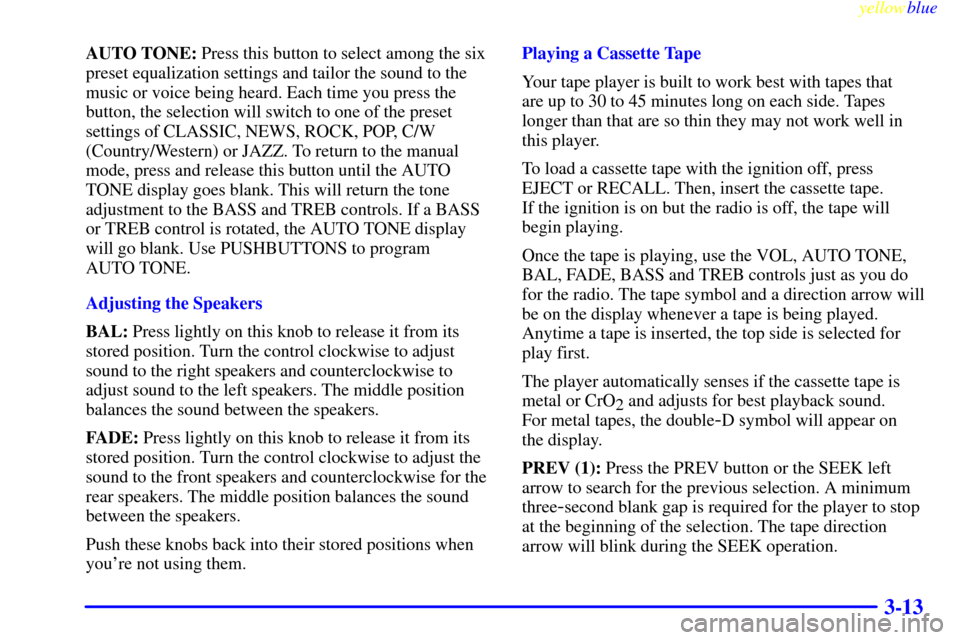 yellowblue

AUTO TONE: Press this button to select among the six preset equalization settings and tailor the sound to the music or voice being heard. Each time you press the button, the selection will switch to one of the preset settings of CLASSIC, NEWS, ROCK, POP, C/W (Country/Western) or JAZZ. To return to the manual mode, press and release this button until the AUTO TONE display goes blank. This will return the tone adjustment to the BASS and TREB controls. If a BASS or TREB control is rotated, the AUTO TONE display will go blank. Use PUSHBUTTONS to program AUTO TONE.

Adjusting the Speakers

BAL: Press lightly on this knob to release it from its stored position. Turn the control clockwise to adjust sound to the right speakers and counterclockwise to adjust sound to the left speakers. The middle position balances the sound between the speakers.

FADE: Press lightly on this knob to release it from its stored position. Turn the control clockwise to adjust the sound to the front speakers and counterclockwise for the rear speakers. The middle position balances the sound between the speakers.

Push these knobs back into their stored positions when you're not using them.

Playing a Cassette Tape

Your tape player is built to work best with tapes that are up to 30 to 45 minutes long on each side. Tapes longer than that are so thin they may not work well in this player.

To load a cassette tape with the ignition off, press EJECT or RECALL. Then, insert the cassette tape. If the ignition is on but the radio is off, the tape will begin playing.

Once the tape is playing, use the VOL, AUTO TONE, BAL, FADE, BASS and TREB controls just as you do for the radio. The tape symbol and a direction arrow will be on the display whenever a tape is being played. Anytime a tape is inserted, the top side is selected for play first.

The player automatically senses if the cassette tape is metal or $CrO_2$ and adjusts for best playback sound. For metal tapes, the double-D symbol will appear on the display.

PREV (1): Press the PREV button or the SEEK left arrow to search for the previous selection. A minimum three-second blank gap is required for the player to stop at the beginning of the selection. The tape direction arrow will blink during the SEEK operation.

3-13

carmanualsonline.info